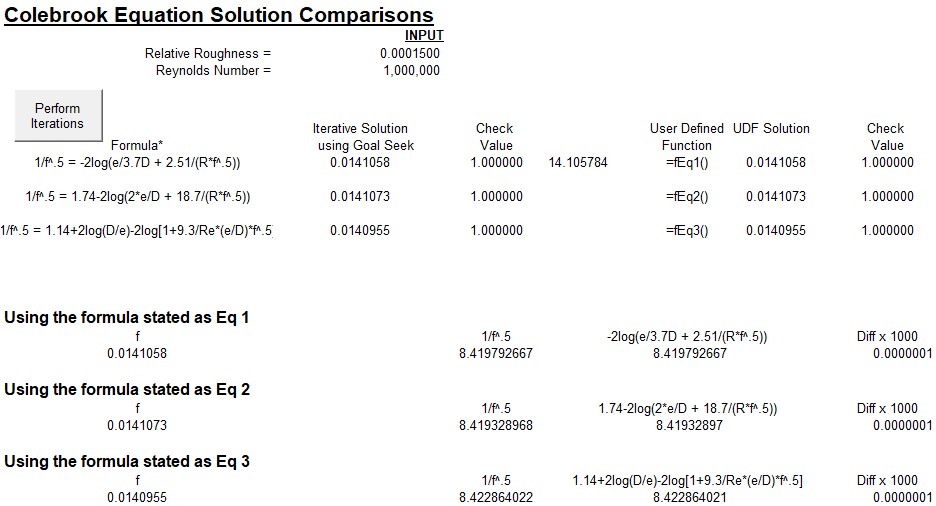 Colebrook Equation Solution Comparisons

INPUT

Relative Roughness = 0.0001500
Reynolds Number = 1,000,000

Perform Iterations

| Formula* | Iterative Solution using Goal Seek | Check Value | | User Defined Function | UDF Solution | Check Value |
|---|---|---|---|---|---|---|
| 1/f^.5 = -2log(e/3.7D + 2.51/(R*f^.5)) | 0.0141058 | 1.000000 | 14.105784 | =fEq1() | 0.0141058 | 1.000000 |
| 1/f^.5 = 1.74-2log(2*e/D + 18.7/(R*f^.5)) | 0.0141073 | 1.000000 | | =fEq2() | 0.0141073 | 1.000000 |
| 1/f^.5 = 1.14+2log(D/e)-2log[1+9.3/Re*(e/D)*f^.5 | 0.0140955 | 1.000000 | | =fEq3() | 0.0140955 | 1.000000 |

Using the formula stated as Eq 1

| f | 1/f^.5 | -2log(e/3.7D + 2.51/(R*f^.5)) | Diff x 1000 |
|---|---|---|---|
| 0.0141058 | 8.419792667 | 8.419792667 | 0.0000001 |

Using the formula stated as Eq 2

| f | 1/f^.5 | 1.74-2log(2*e/D + 18.7/(R*f^.5)) | Diff x 1000 |
|---|---|---|---|
| 0.0141073 | 8.419328968 | 8.41932897 | 0.0000001 |

Using the formula stated as Eq 3

| f | 1/f^.5 | 1.14+2log(D/e)-2log[1+9.3/Re*(e/D)*f^.5] | Diff x 1000 |
|---|---|---|---|
| 0.0140955 | 8.422864022 | 8.422864021 | 0.0000001 |